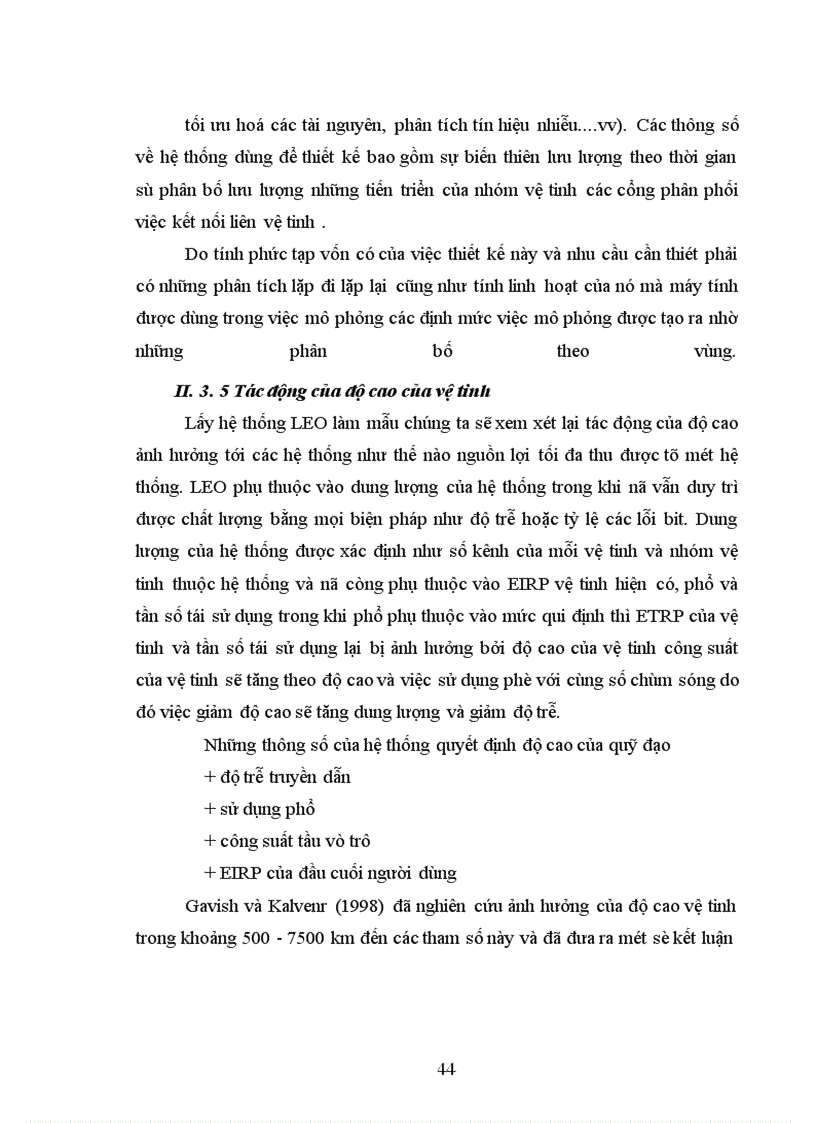 tối ưu hoá các tài nguyên, phân tích tín hiệu nhiễu....vv). Các thông số về hệ thống dùng để thiết kế bao gồm sự biến thiên lưu lượng theo thời gian sù phân bố lưu lượng những tiến triển của nhóm vệ tinh các cổng phân phối việc kết nối liên vệ tinh .

Do tính phức tạp vốn có của việc thiết kế này và nhu cầu cần thiết phải có những phân tích lặp đi lặp lại cũng như tính linh hoạt của nó mà máy tính được dùng trong việc mô phỏng các định mức việc mô phỏng được tạo ra nhờ những phân bố theo vùng.

II. 3. 5 Tác động của độ cao của vệ tinh

Lấy hệ thống LEO làm mẫu chúng ta sẽ xem xét lại tác động của độ cao ảnh hưởng tới các hệ thống như thế nào nguồn lợi tối đa thu được tõ mét hệ thống. LEO phụ thuộc vào dung lượng của hệ thống trong khi nã vẫn duy trì được chất lượng bằng mọi biện pháp như độ trễ hoặc tỷ lệ các lỗi bit. Dung lượng của hệ thống được xác định như số kênh của mỗi vệ tinh và nhóm vệ tinh thuộc hệ thống và nã còng phụ thuộc vào EIRP vệ tinh hiện có, phổ và tần số tái sử dụng trong khi phổ phụ thuộc vào mức qui định thì ETRP của vệ tinh và tần số tái sử dụng lại bị ảnh hưởng bởi độ cao của vệ tinh công suất của vệ tinh sẽ tăng theo độ cao và việc sử dụng phè với cùng số chùm sóng do đó việc giảm độ cao sẽ tăng dung lượng và giảm độ trễ.

Những thông số của hệ thống quyết định độ cao của quỹ đạo
+ độ trễ truyền dẫn
+ sử dụng phổ
+ công suất tầu vò trô
+ EIRP của đầu cuối người dùng

Gavish và Kalvenr (1998) đã nghiên cứu ảnh hưởng của độ cao vệ tinh trong khoảng 500 - 7500 km đến các tham số này và đã đưa ra mét sè kết luận

44